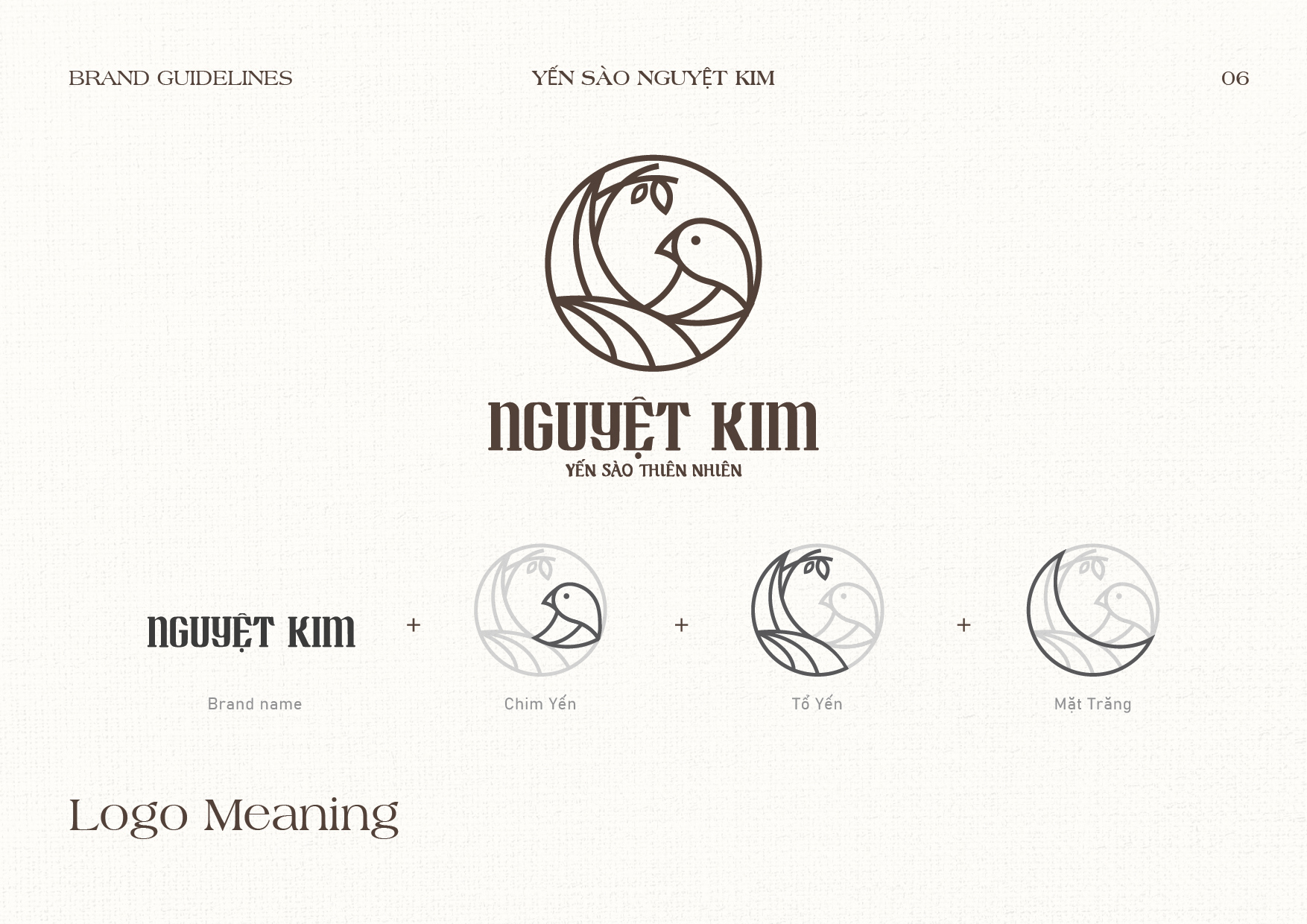 BRAND GUIDELINES

YẾN SÀO NGUYỆT KIM

06

NGUYỆT KIM
YẾN SÀO THIÊN NHIÊN

NGUYỆT KIM

+

+

+

Brand name

Chim Yến

Tổ Yến

Mặt Trăng

Logo Meaning